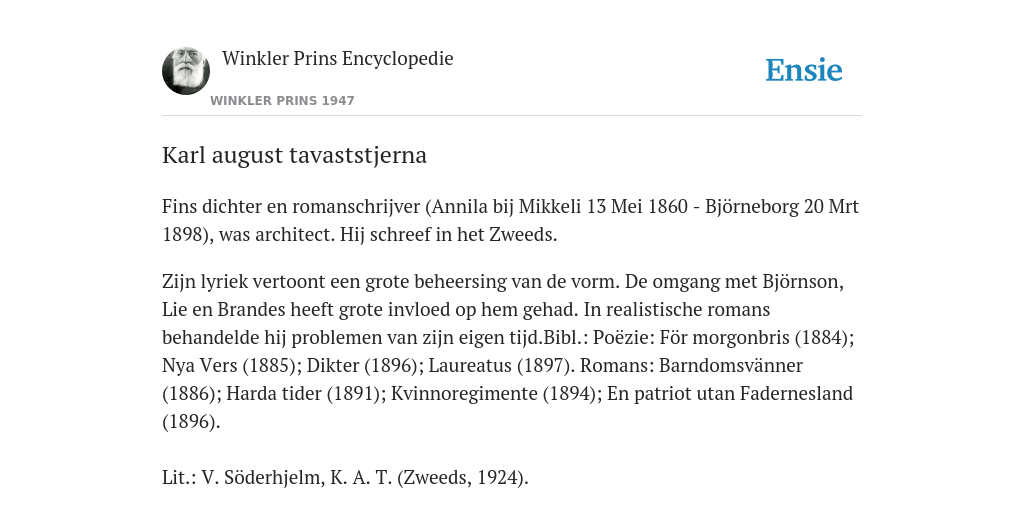 Winkler Prins Encyclopedie

WINKLER PRINS 1947

Ensie

Karl august tavaststjerna

Fins dichter en romanschrijver (Annila bij Mikkeli 13 Mei 1860 - Björneborg 20 Mrt 1898), was architect. Hij schreef in het Zweeds.

Zijn lyriek vertoont een grote beheersing van de vorm. De omgang met Björnson, Lie en Brandes heeft grote invloed op hem gehad. In realistische romans behandelde hij problemen van zijn eigen tijd.Bibl.: Poëzie: För morgonbris (1884); Nya Vers (1885); Dikter (1896); Laureatus (1897). Romans: Barndomsvänner (1886); Harda tider (1891); Kvinnoregimente (1894); En patriot utan Fadernesland (1896).

Lit.: V. Söderhjelm, K. A. T. (Zweeds, 1924).